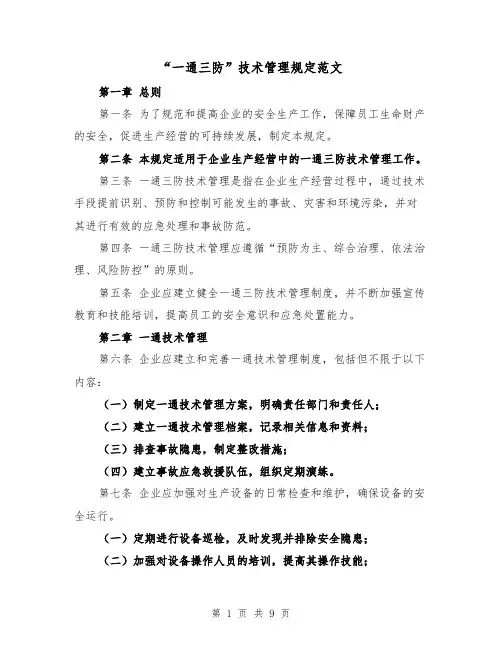 “一通三防”技术管理规定范文

第一章 总则

第一条 为了规范和提高企业的安全生产工作，保障员工生命财产的安全，促进生产经营的可持续发展，制定本规定。

第二条 本规定适用于企业生产经营中的一通三防技术管理工作。

第三条 一通三防技术管理是指在企业生产经营过程中，通过技术手段提前识别、预防和控制可能发生的事故、灾害和环境污染，并对其进行有效的应急处理和事故防范。

第四条 一通三防技术管理应遵循“预防为主、综合治理、依法治理、风险防控”的原则。

第五条 企业应建立健全一通三防技术管理制度，并不断加强宣传教育和技能培训，提高员工的安全意识和应急处置能力。

第二章 一通技术管理

第六条 企业应建立和完善一通技术管理制度，包括但不限于以下内容：

（一）制定一通技术管理方案，明确责任部门和责任人；

（二）建立一通技术管理档案，记录相关信息和资料；

（三）排查事故隐患，制定整改措施；

（四）建立事故应急救援队伍，组织定期演练。

第七条 企业应加强对生产设备的日常检查和维护，确保设备的安全运行。

（一）定期进行设备巡检，及时发现并排除安全隐患；

（二）加强对设备操作人员的培训，提高其操作技能；

第 1 页 共 9 页